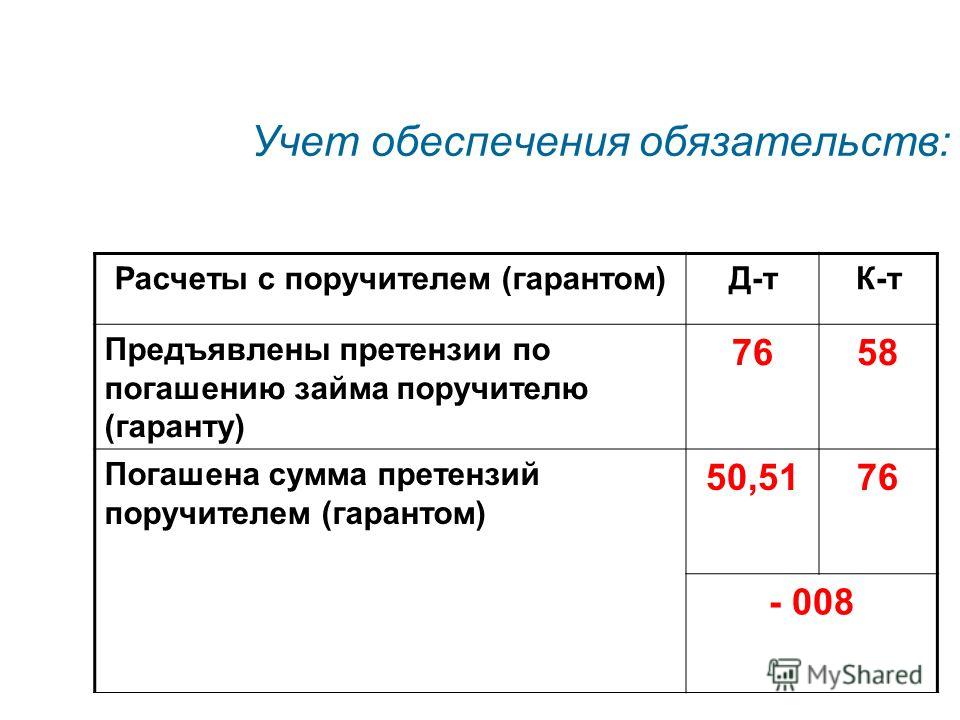 Учет обеспечения обязательств:

| Расчеты с поручителем (гарантом) | Д-т | К-т |
|---|---|---|
| Предъявлены претензии по погашению займа поручителю (гаранту) | 76 | 58 |
| Погашена сумма претензий поручителем (гарантом) | 50,51 | 76 |
| | - 008 | |

MyShared